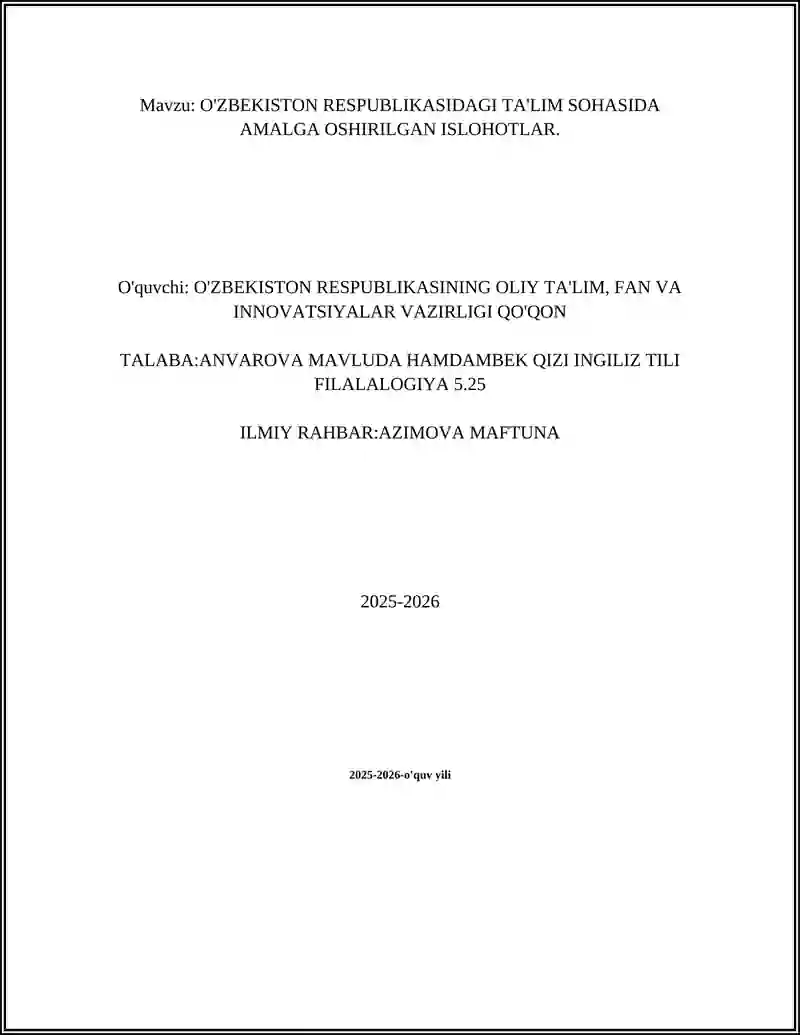 Mavzu: O'ZBEKISTON RESPUBLIKASIDAGI TA'LIM SOHASIDA AMALGA OSHIRILGAN ISLOHOTLAR.

O'quvchi: O'ZBEKISTON RESPUBLIKASINING OLIY TA'LIM, FAN VA INNOVATSIYALAR VAZIRLIGI QO'QON

TALABA:ANVAROVA MAVLUDA HAMDAMBEK QIZI INGILIZ TILI FILALALOGIYA 5.25

ILMIY RAHBAR:AZIMOVA MAFTUNA

2025-2026

2025-2026-o'quv yili